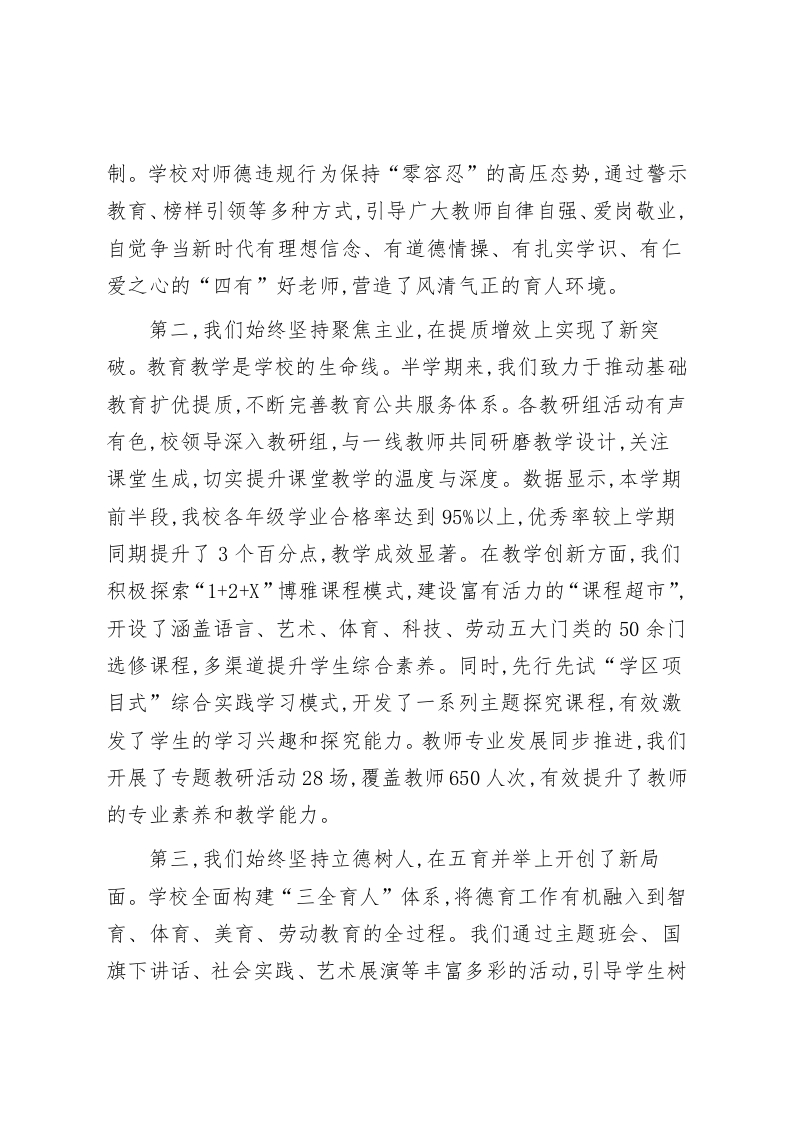 制。学校对师德违规行为保持“零容忍”的高压态势,通过警示教育、榜样引领等多种方式,引导广大教师自律自强、爱岗敬业,自觉争当新时代有理想信念、有道德情操、有扎实学识、有仁爱之心的“四有”好老师,营造了风清气正的育人环境。

第二,我们始终坚持聚焦主业,在提质增效上实现了新突破。教育教学是学校的生命线。半学期来,我们致力于推动基础教育扩优提质,不断完善教育公共服务体系。各教研组活动有声有色,校领导深入教研组,与一线教师共同研磨教学设计,关注课堂生成,切实提升课堂教学的温度与深度。数据显示,本学期前半段,我校各年级学业合格率达到95%以上,优秀率较上学期同期提升了3个百分点,教学成效显著。在教学创新方面,我们积极探索“1+2+X”博雅课程模式,建设富有活力的“课程超市”,开设了涵盖语言、艺术、体育、科技、劳动五大门类的50余门选修课程,多渠道提升学生综合素养。同时,先行先试“学区项目式”综合实践学习模式,开发了一系列主题探究课程,有效激发了学生的学习兴趣和探究能力。教师专业发展同步推进,我们开展了专题教研活动28场,覆盖教师650人次,有效提升了教师的专业素养和教学能力。

第三,我们始终坚持立德树人,在五育并举上开创了新局面。学校全面构建“三全育人”体系,将德育工作有机融入到智育、体育、美育、劳动教育的全过程。我们通过主题班会、国旗下讲话、社会实践、艺术展演等丰富多彩的活动,引导学生树